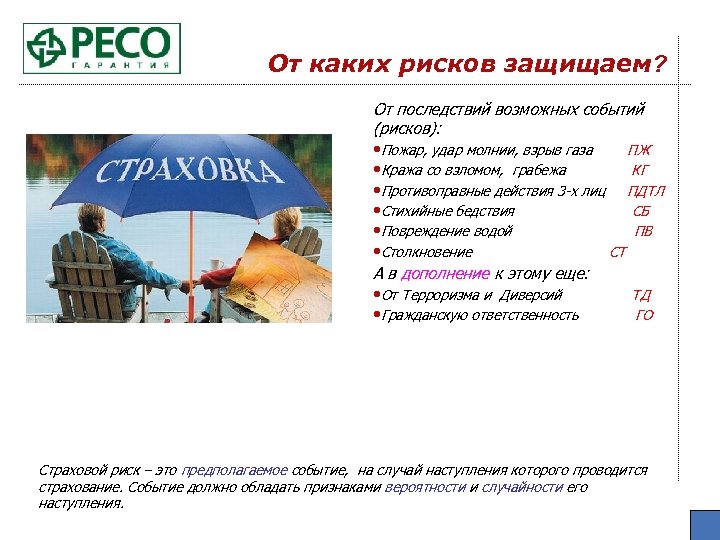 РЕСО
ГАРАНТИЯ

От каких рисков защищаем?

СТРАХОВКА

От последствий возможных событий (рисков):

• Пожар, удар молнии, взрыв газа ПЖ
• Кража со взломом, грабежа КГ
• Противоправные действия 3-х лиц ПДТЛ
• Стихийные бедствия СБ
• Повреждение водой ПВ
• Столкновение СТ

А в дополнение к этому еще:

• От Терроризма и Диверсий ТД
• Гражданскую ответственность ГО

Страховой риск – это предполагаемое событие, на случай наступления которого проводится страхование. Событие должно обладать признаками вероятности и случайности его наступления.